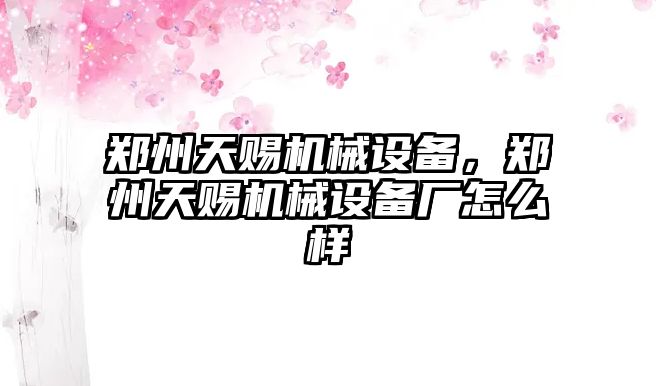 郑州天赐机械设备，郑州天赐机械设备厂怎么样